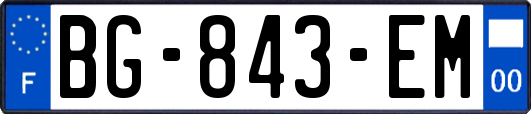 F
BG-843-EM
00